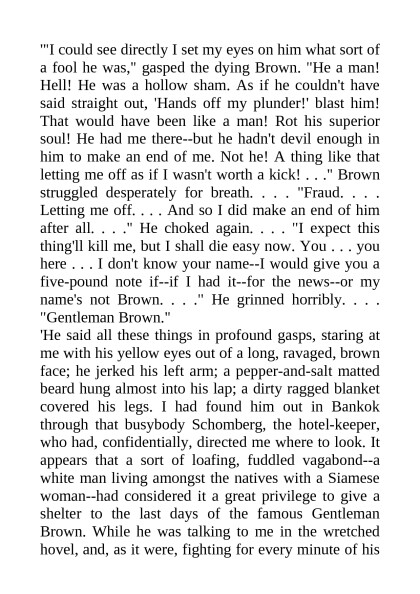 '"I could see directly I set my eyes on him what sort of a fool he was," gasped the dying Brown. "He a man! Hell! He was a hollow sham. As if he couldn't have said straight out, 'Hands off my plunder!' blast him! That would have been like a man! Rot his superior soul! He had me there--but he hadn't devil enough in him to make an end of me. Not he! A thing like that letting me off as if I wasn't worth a kick! . . ." Brown struggled desperately for breath. . . . "Fraud. . . . Letting me off. . . . And so I did make an end of him after all. . . ." He choked again. . . . "I expect this thing'll kill me, but I shall die easy now. You . . . you here . . . I don't know your name--I would give you a five-pound note if--if I had it--for the news--or my name's not Brown. . . ." He grinned horribly. . . . "Gentleman Brown."
'He said all these things in profound gasps, staring at me with his yellow eyes out of a long, ravaged, brown face; he jerked his left arm; a pepper-and-salt matted beard hung almost into his lap; a dirty ragged blanket covered his legs. I had found him out in Bankok through that busybody Schomberg, the hotel-keeper, who had, confidentially, directed me where to look. It appears that a sort of loafing, fuddled vagabond--a white man living amongst the natives with a Siamese woman--had considered it a great privilege to give a shelter to the last days of the famous Gentleman Brown. While he was talking to me in the wretched hovel, and, as it were, fighting for every minute of his